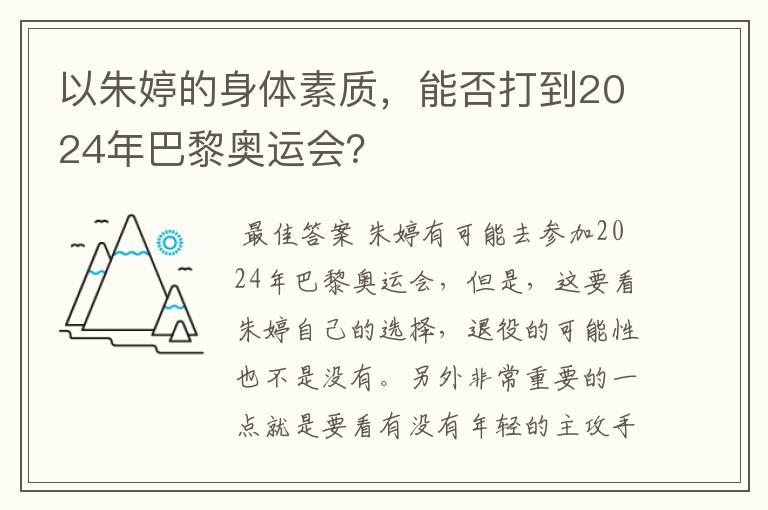 以朱婷的身体素质，能否打到2024年巴黎奥运会?

最佳答案 朱婷有可能去参加2024年巴黎奥运会，但是，这要看朱婷自己的选择，退役的可能性也不是没有。另外非常重要的一点就是要看有没有年轻的主攻手